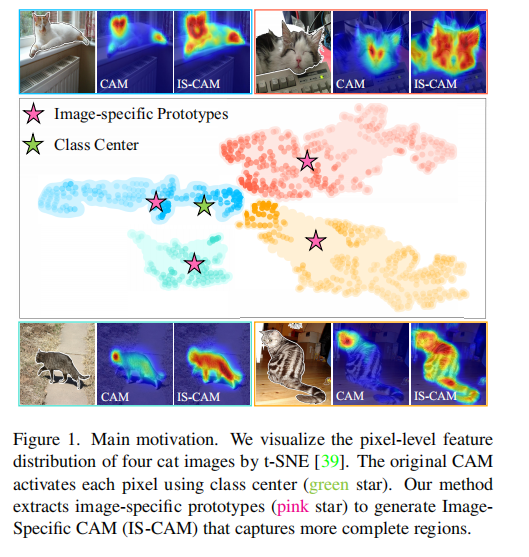 CAM

IS-CAM

CAM

IS-CAM

Image-specific Prototypes

Class Center

CAM

IS-CAM

CAM

IS-CAM

Figure 1. Main motivation. We visualize the pixel-level feature distribution of four cat images by t-SNE [39]. The original CAM activates each pixel using class center (green star). Our method extracts image-specific prototypes (pink star) to generate Image-Specific CAM (IS-CAM) that captures more complete regions.